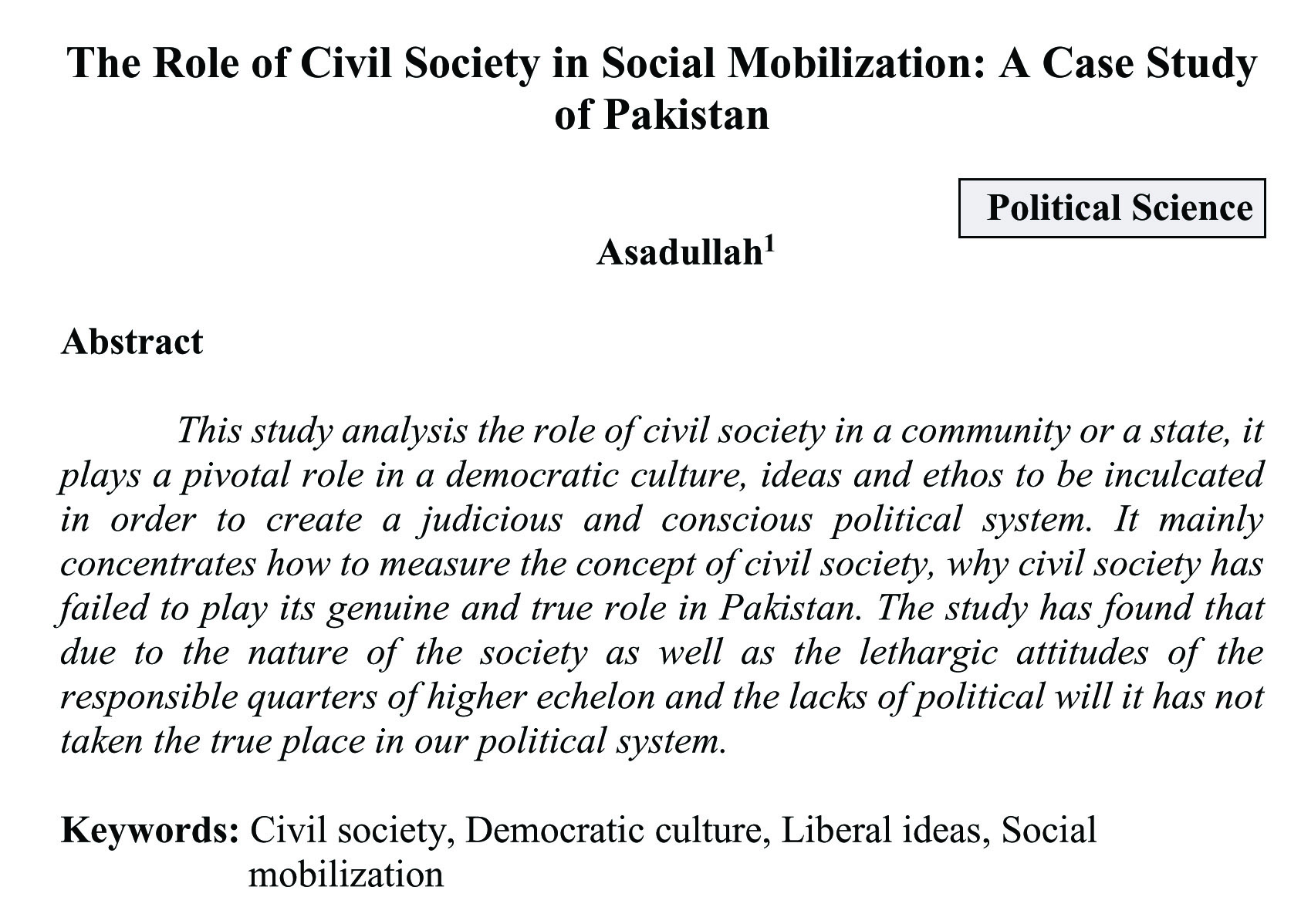 The Role of Civil Society in Social Mobilization: A Case Study of Pakistan

Political Science

Asadullah$^1$

Abstract

This study analysis the role of civil society in a community or a state, it plays a pivotal role in a democratic culture, ideas and ethos to be inculcated in order to create a judicious and conscious political system. It mainly concentrates how to measure the concept of civil society, why civil society has failed to play its genuine and true role in Pakistan. The study has found that due to the nature of the society as well as the lethargic attitudes of the responsible quarters of higher echelon and the lacks of political will it has not taken the true place in our political system.

Keywords: Civil society, Democratic culture, Liberal ideas, Social mobilization